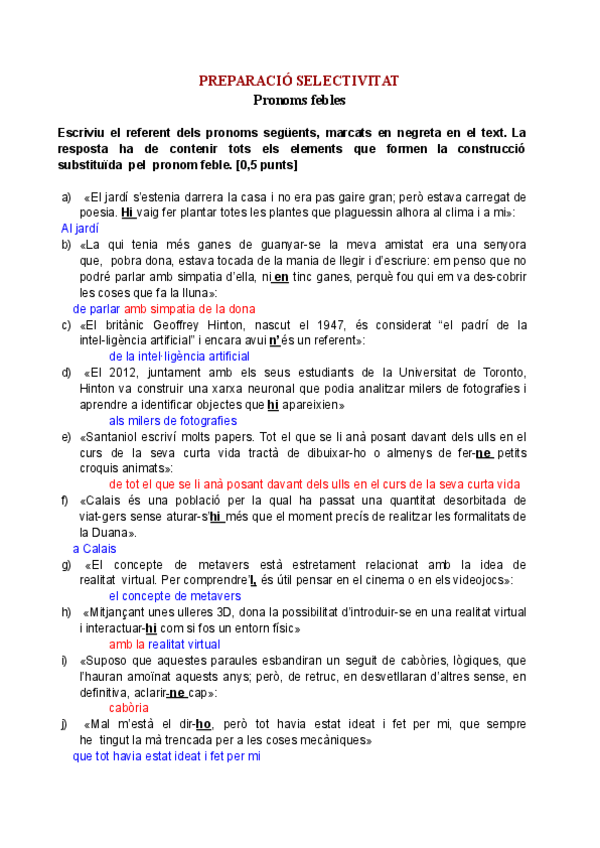 PREPARACIÓ SELECTIVITAT
Pronoms febles

Escriviu el referent dels pronoms següents, marcats en negreta en el text. La resposta ha de contenir tots els elements que formen la construcció substituïda pel pronom feble. [0,5 punts]

a) «El jardí s'estenia darrera la casa i no era pas gaire gran; però estava carregat de poesia. Hi vaig fer plantar totes les plantes que plaguessin alhora al clima i a mi»:
Al jardí

b) «La qui tenia més ganes de guanyar-se la meva amistat era una senyora que, pobra dona, estava tocada de la mania de llegir i d'escriure: em penso que no podré parlar amb simpatia d'ella, ni en tinc ganes, perquè fou qui em va des-cobrir les coses que fa la lluna»:
de parlar amb simpatia de la dona

c) «El britànic Geoffrey Hinton, nascut el 1947, és considerat "el padrí de la intel·ligència artificial" i encara avui n'és un referent»:
de la intel·ligència artificial

d) «El 2012, juntament amb els seus estudiants de la Universitat de Toronto, Hinton va construir una xarxa neuronal que podia analitzar milers de fotografies i aprendre a identificar objectes que hi apareixien»
als milers de fotografies

e) «Santaniol escriví molts papers. Tot el que se li anà posant davant dels ulls en el curs de la seva curta vida tractà de dibuixar-ho o almenys de fer-ne petits croquis animats»:
de tot el que se li anà posant davant dels ulls en el curs de la seva curta vida

f) «Calais és una població per la qual ha passat una quantitat desorbitada de viat-gers sense aturar-s'hi més que el moment precís de realitzar les formalitats de la Duana».
a Calais

g) «El concepte de metavers està estretament relacionat amb la idea de realitat virtual. Per comprendre'l, és útil pensar en el cinema o en els videojocs»:
el concepte de metavers

h) «Mitjançant unes ulleres 3D, dona la possibilitat d'introduir-se en una realitat virtual i interactuar-hi com si fos un entorn físic»
amb la realitat virtual

i) «Suposo que aquestes paraules esbandiran un seguit de cabòries, lògiques, que l'hauran amoïnat aquests anys; però, de retruc, en desvetllaran d'altres sense, en definitiva, aclarir-ne cap»:
cabòria

j) «Mal m'està el dir-ho, però tot havia estat ideat i fet per mi, que sempre he tingut la mà trencada per a les coses mecàniques»
que tot havia estat ideat i fet per mi